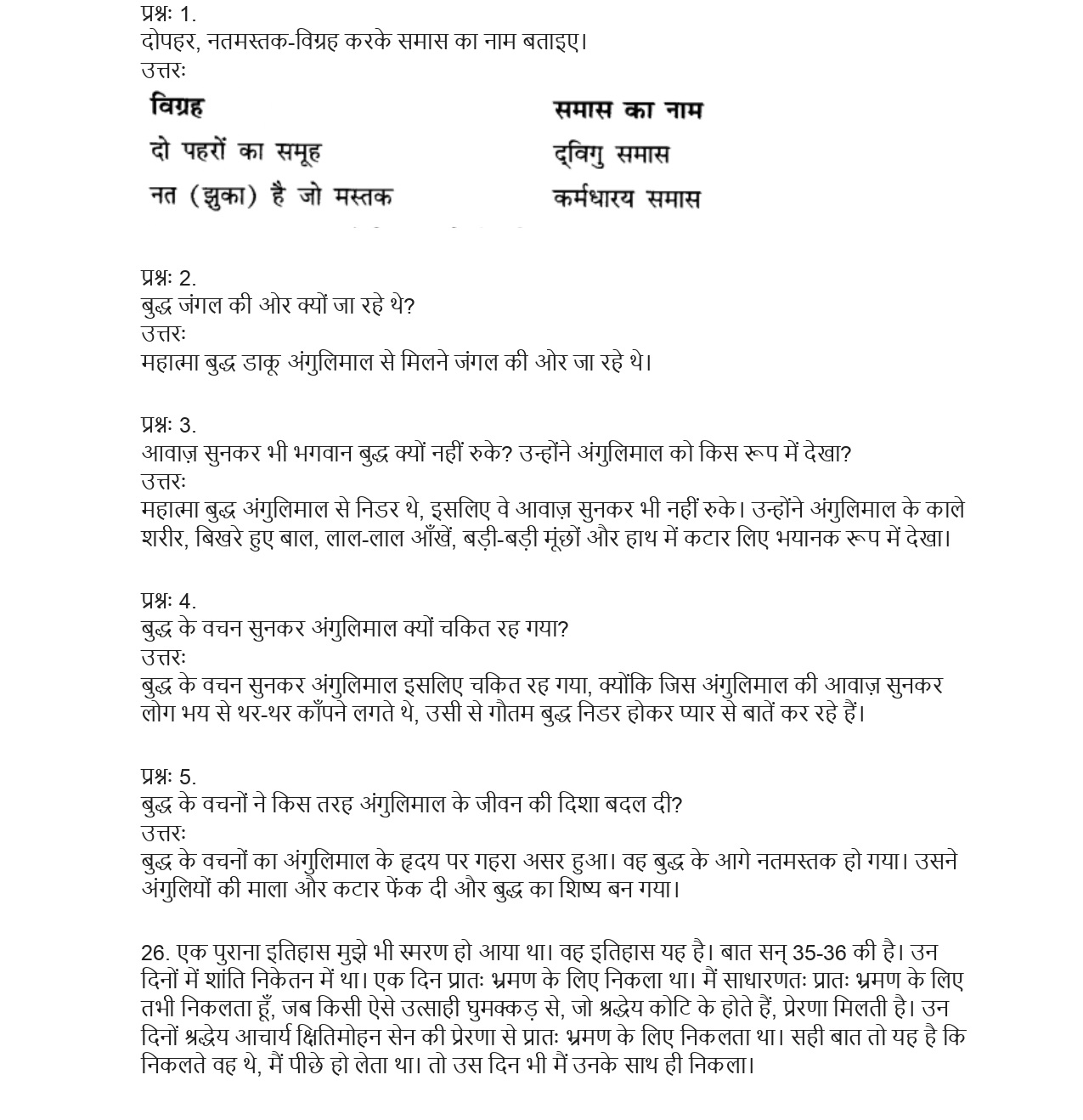 प्रश्नः 1.
दोपहर, नतमस्तक-विग्रह करके समास का नाम बताइए।
उत्तरः

| विग्रह | समास का नाम |
|---|---|
| दो पहरों का समूह | द्विगु समास |
| नत (झुका) है जो मस्तक | कर्मधारय समास |

प्रश्नः 2.
बुद्ध जंगल की ओर क्यों जा रहे थे?
उत्तरः
महात्मा बुद्ध डाकू अंगुलिमाल से मिलने जंगल की ओर जा रहे थे।

प्रश्नः 3.
आवाज़ सुनकर भी भगवान बुद्ध क्यों नहीं रुके? उन्होंने अंगुलिमाल को किस रूप में देखा?
उत्तरः
महात्मा बुद्ध अंगुलिमाल से निडर थे, इसलिए वे आवाज़ सुनकर भी नहीं रुके। उन्होंने अंगुलिमाल के काले शरीर, बिखरे हुए बाल, लाल-लाल आँखें, बड़ी-बड़ी मूंछों और हाथ में कटार लिए भयानक रूप में देखा।

प्रश्नः 4.
बुद्ध के वचन सुनकर अंगुलिमाल क्यों चकित रह गया?
उत्तरः
बुद्ध के वचन सुनकर अंगुलिमाल इसलिए चकित रह गया, क्योंकि जिस अंगुलिमाल की आवाज़ सुनकर लोग भय से थर-थर काँपने लगते थे, उसी से गौतम बुद्ध निडर होकर प्यार से बातें कर रहे हैं।

प्रश्नः 5.
बुद्ध के वचनों ने किस तरह अंगुलिमाल के जीवन की दिशा बदल दी?
उत्तरः
बुद्ध के वचनों का अंगुलिमाल के हृदय पर गहरा असर हुआ। वह बुद्ध के आगे नतमस्तक हो गया। उसने अंगुलियों की माला और कटार फेंक दी और बुद्ध का शिष्य बन गया।

26. एक पुराना इतिहास मुझे भी स्मरण हो आया था। वह इतिहास यह है। बात सन् 35-36 की है। उन दिनों में शांति निकेतन में था। एक दिन प्रातः भ्रमण के लिए निकला था। मैं साधारणतः प्रातः भ्रमण के लिए तभी निकलता हूँ, जब किसी ऐसे उत्साही घुमक्कड़ से, जो श्रद्धेय कोटि के होते हैं, प्रेरणा मिलती है। उन दिनों श्रद्धेय आचार्य क्षितिमोहन सेन की प्रेरणा से प्रातः भ्रमण के लिए निकलता था। सही बात तो यह है कि निकलते वह थे, मैं पीछे हो लेता था। तो उस दिन भी मैं उनके साथ ही निकला।